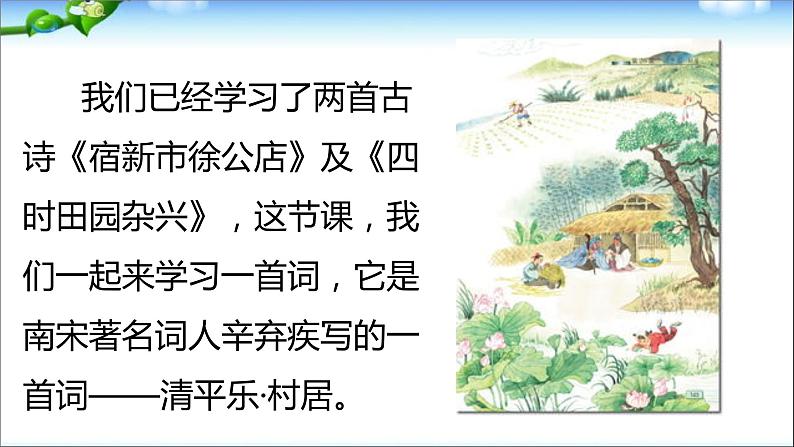 我们已经学习了两首古诗《宿新市徐公店》及《四时田园杂兴》，这节课，我们一起来学习一首词，它是南宋著名词人辛弃疾写的一首词——清平乐·村居。